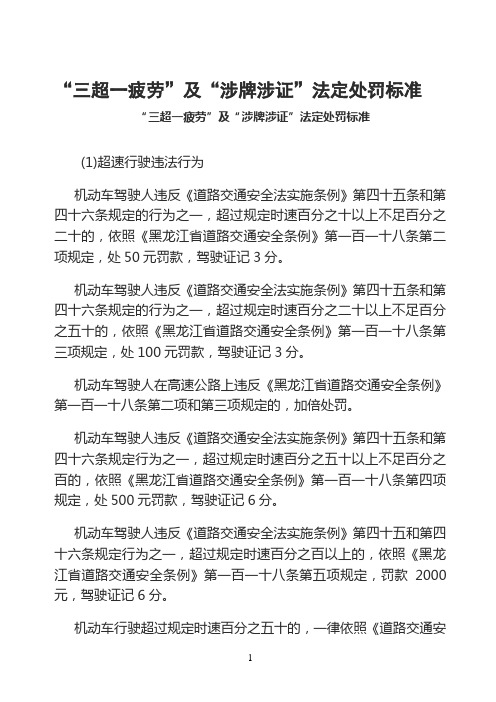 “三超一疲劳”及“涉牌涉证”法定处罚标准

“三超一疲劳”及“涉牌涉证”法定处罚标准

(1)超速行驶违法行为

机动车驾驶人违反《道路交通安全法实施条例》第四十五条和第四十六条规定的行为之一，超过规定时速百分之十以上不足百分之二十的，依照《黑龙江省道路交通安全条例》第一百一十八条第二项规定，处 50 元罚款，驾驶证记 3 分。

机动车驾驶人违反《道路交通安全法实施条例》第四十五条和第四十六条规定的行为之一，超过规定时速百分之二十以上不足百分之五十的，依照《黑龙江省道路交通安全条例》第一百一十八条第三项规定，处 100 元罚款，驾驶证记 3 分。

机动车驾驶人在高速公路上违反《黑龙江省道路交通安全条例》第一百一十八条第二项和第三项规定的，加倍处罚。

机动车驾驶人违反《道路交通安全法实施条例》第四十五条和第四十六条规定行为之一，超过规定时速百分之五十以上不足百分之百的，依照《黑龙江省道路交通安全条例》第一百一十八条第四项规定，处 500 元罚款，驾驶证记 6 分。

机动车驾驶人违反《道路交通安全法实施条例》第四十五和第四十六条规定行为之一，超过规定时速百分之百以上的，依照《黑龙江省道路交通安全条例》第一百一十八条第五项规定，罚款 2000 元，驾驶证记 6 分。

机动车行驶超过规定时速百分之五十的，一律依照《道路交通安

1